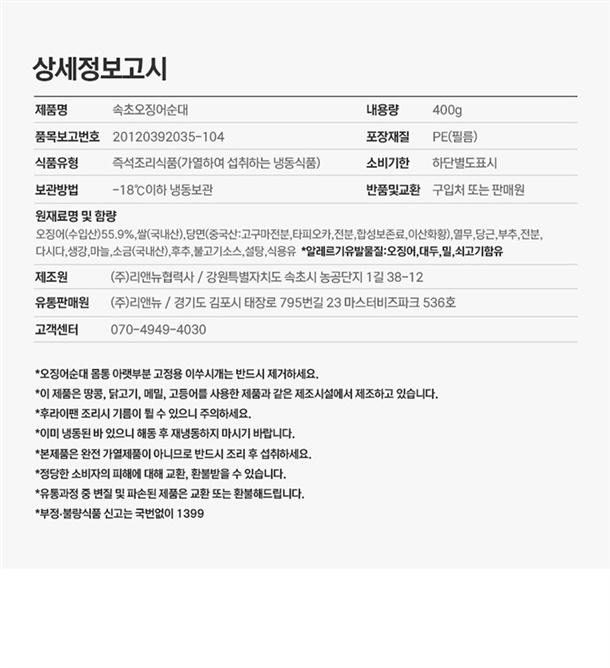 상세정보고시

| 제품명 | 속초오징어순대 | 내용량 | 400g |
|---|---|---|---|
| 품목보고번호 | 20120392035-104 | 포장재질 | PE(필름) |
| 식품유형 | 즉석조리식품(가열하여 섭취하는 냉동식품) | 소비기한 | 하단별도표시 |
| 보관방법 | -18℃이하 냉동보관 | 반품및교환 | 구입처 또는 판매원 |

원재료명 및 함량
오징어(수입산)55.9%,쌀(국내산),당면(중국산:고구마전분,타피오카,전분,합성보존료,이산화황),열무,당근,부추,전분,다시다,생강,마늘,소금(국내산),후추,불고기소스,설탕,식용유 *알레르기유발물질:오징어,대두,밀,쇠고기함유

| 제조원 | (주)리앤뉴협력사 / 강원특별자치도 속초시 농공단지 1길 38-12 |
|---|---|
| 유통판매원 | (주)리앤뉴 / 경기도 김포시 태장로 795번길 23 마스터비즈파크 536호 |
| 고객센터 | 070-4949-4030 |

*오징어순대 몸통 아랫부분 고정용 이쑤시개는 반드시 제거하세요.
*이 제품은 땅콩, 닭고기, 메밀, 고등어를 사용한 제품과 같은 제조시설에서 제조하고 있습니다.
*후라이팬 조리시 기름이 튈 수 있으니 주의하세요.
*이미 냉동된 바 있으니 해동 후 재냉동하지 마시기 바랍니다.
*본제품은 완전 가열제품이 아니므로 반드시 조리 후 섭취하세요.
*정당한 소비자의 피해에 대해 교환, 환불받을 수 있습니다.
*유통과정 중 변질 및 파손된 제품은 교환 또는 환불해드립니다.
*부정·불량식품 신고는 국번없이 1399